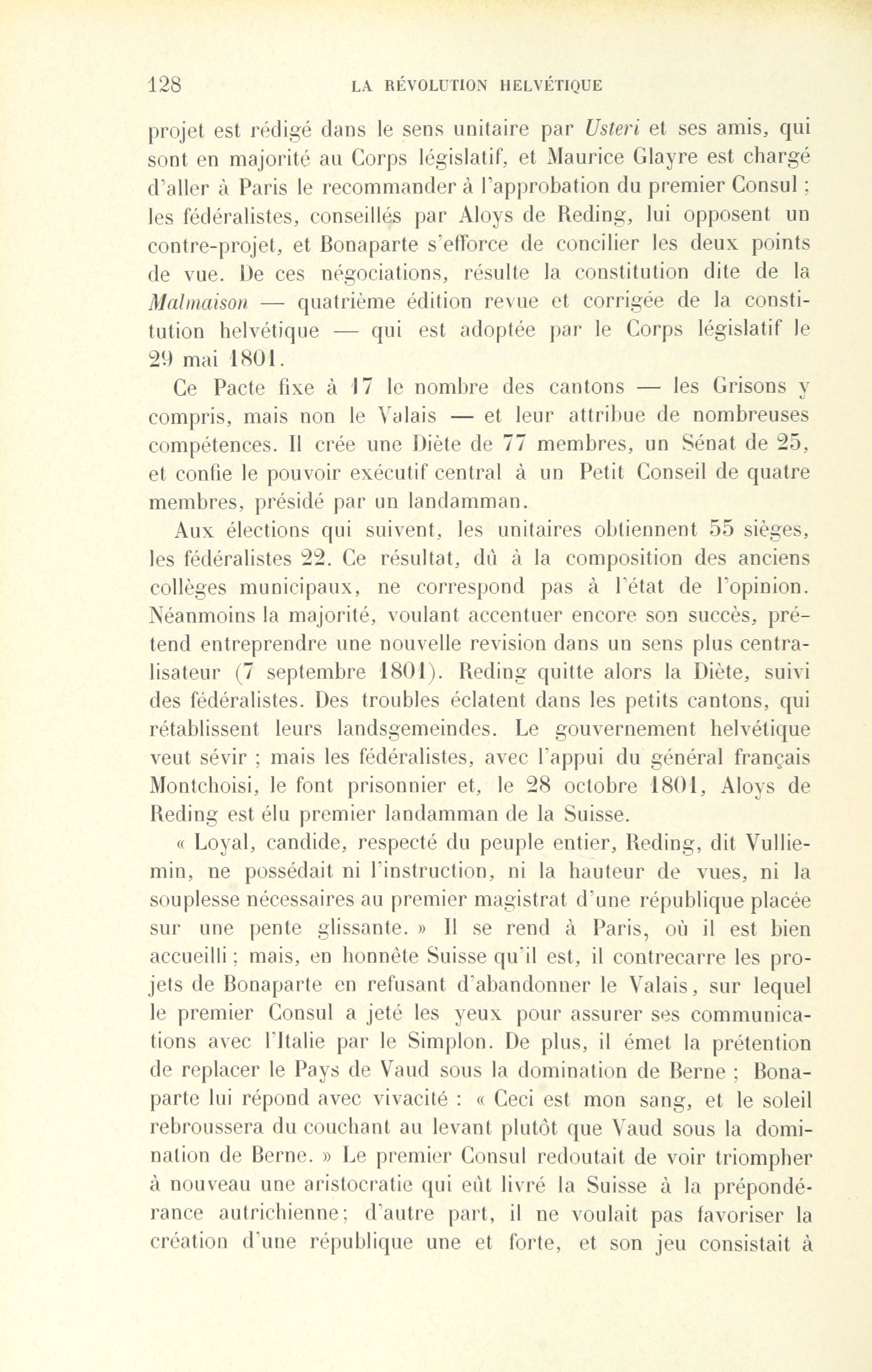 128 LA RÉVOLUTION HELVÉTIQUE

projet est rédigé dans le sens unitaire par Usteri et ses amis, qui sont en majorité au Corps législatif, et Maurice Glayre est chargé d'aller à Paris le recommander à l'approbation du premier Consul ; les fédéralistes, conseillés par Aloys de Reding, lui opposent un contre-projet, et Bonaparte s'efforce de concilier les deux points de vue. De ces négociations, résulte la constitution dite de la Malmaison — quatrième édition revue et corrigée de la constitution helvétique — qui est adoptée par le Corps législatif le 29 mai 1801.

Ce Pacte fixe à 17 le nombre des cantons — les Grisons y compris, mais non le Valais — et leur attribue de nombreuses compétences. Il crée une Diète de 77 membres, un Sénat de 25, et confie le pouvoir exécutif central à un Petit Conseil de quatre membres, présidé par un landamman.

Aux élections qui suivent, les unitaires obtiennent 55 sièges, les fédéralistes 22. Ce résultat, dû à la composition des anciens collèges municipaux, ne correspond pas à l'état de l'opinion. Néanmoins la majorité, voulant accentuer encore son succès, prétend entreprendre une nouvelle revision dans un sens plus centralisateur (7 septembre 1801). Reding quitte alors la Diète, suivi des fédéralistes. Des troubles éclatent dans les petits cantons, qui rétablissent leurs landsgemeindes. Le gouvernement helvétique veut sévir ; mais les fédéralistes, avec l'appui du général français Montchoisi, le font prisonnier et, le 28 octobre 1801, Aloys de Reding est élu premier landamman de la Suisse.

« Loyal, candide, respecté du peuple entier, Reding, dit Vulliemin, ne possédait ni l'instruction, ni la hauteur de vues, ni la souplesse nécessaires au premier magistrat d'une république placée sur une pente glissante. » Il se rend à Paris, où il est bien accueilli ; mais, en honnête Suisse qu'il est, il contrecarre les projets de Bonaparte en refusant d'abandonner le Valais, sur lequel le premier Consul a jeté les yeux pour assurer ses communications avec l'Italie par le Simplon. De plus, il émet la prétention de replacer le Pays de Vaud sous la domination de Berne ; Bonaparte lui répond avec vivacité : « Ceci est mon sang, et le soleil rebroussera du couchant au levant plutôt que Vaud sous la domination de Berne. » Le premier Consul redoutait de voir triompher à nouveau une aristocratie qui eût livré la Suisse à la prépondérance autrichienne; d'autre part, il ne voulait pas favoriser la création d'une république une et forte, et son jeu consistait à